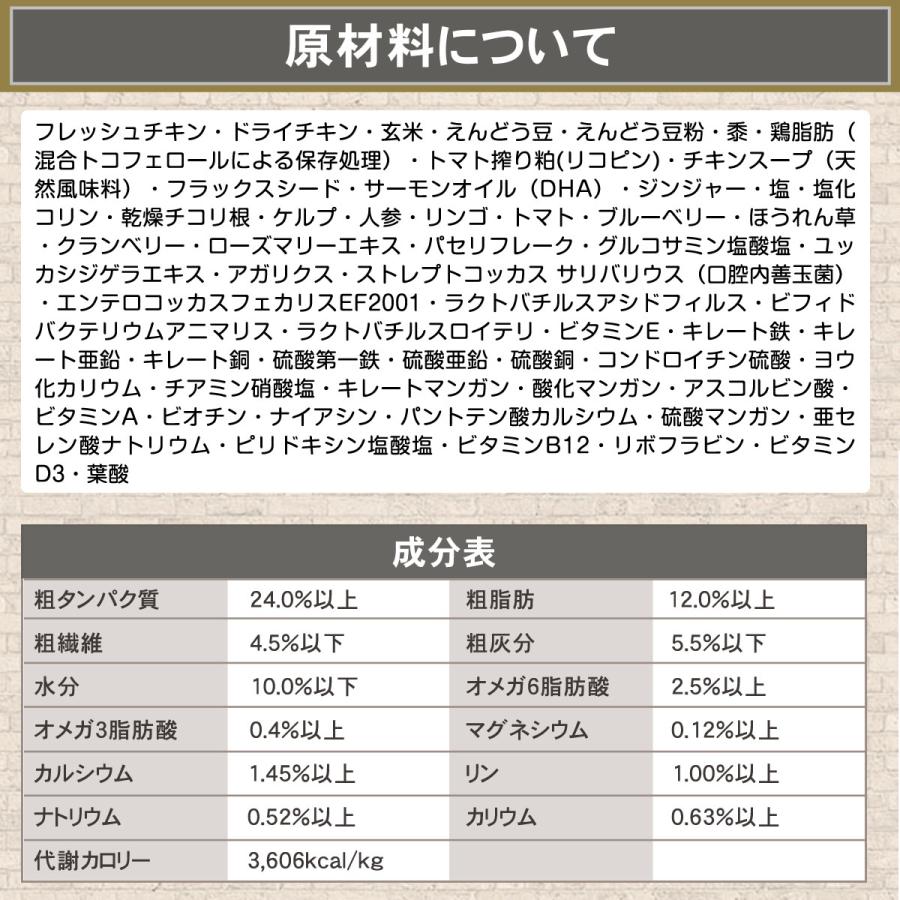 原材料について

フレッシュチキン・ドライチキン・玄米・えんどう豆・えんどう豆粉・黍・鶏脂肪（混合トコフェロールによる保存処理）・トマト搾り粕(リコピン)・チキンスープ（天然風味料）・フラックスシード・サーモンオイル（DHA）・ジンジャー・塩・塩化コリン・乾燥チコリ根・ケルプ・人参・リンゴ・トマト・ブルーベリー・ほうれん草・クランベリー・ローズマリーエキス・パセリフレーク・グルコサミン塩酸塩・ユッカシジゲラエキス・アガリクス・ストレプトコッカス サリバリウス（口腔内善玉菌）・エンテロコッカスフェカリスEF2001・ラクトバチルスアシドフィルス・ビフィドバクテリウムアニマリス・ラクトバチルスロイテリ・ビタミンE・キレート鉄・キレート亜鉛・キレート銅・硫酸第一鉄・硫酸亜鉛・硫酸銅・コンドロイチン硫酸・ヨウ化カリウム・チアミン硝酸塩・キレートマンガン・酸化マンガン・アスコルビン酸・ビタミンA・ビオチン・ナイアシン・パントテン酸カルシウム・硫酸マンガン・亜セレン酸ナトリウム・ピリドキシン塩酸塩・ビタミンB12・リボフラビン・ビタミンD3・葉酸

成分表

| 粗タンパク質 | 24.0%以上 | 粗脂肪 | 12.0%以上 |
|---|---|---|---|
| 粗繊維 | 4.5%以下 | 粗灰分 | 5.5%以下 |
| 水分 | 10.0%以下 | オメガ6脂肪酸 | 2.5%以上 |
| オメガ3脂肪酸 | 0.4%以上 | マグネシウム | 0.12%以上 |
| カルシウム | 1.45%以上 | リン | 1.00%以上 |
| ナトリウム | 0.52%以上 | カリウム | 0.63%以上 |
| 代謝カロリー | 3,606kcal/kg | | |